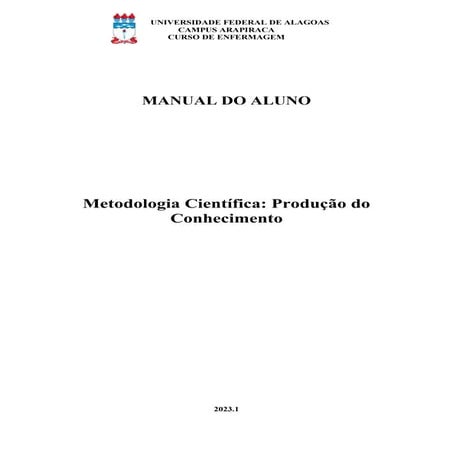 UNIVERSIDADE FEDERAL DE ALAGOAS
CAMPUS ARAPIRACA
CURSO DE ENFERMAGEM

MANUAL DO ALUNO

Metodologia Científica: Produção do Conhecimento

2023.1